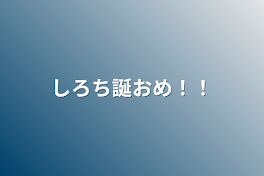 しろち誕おめ！！